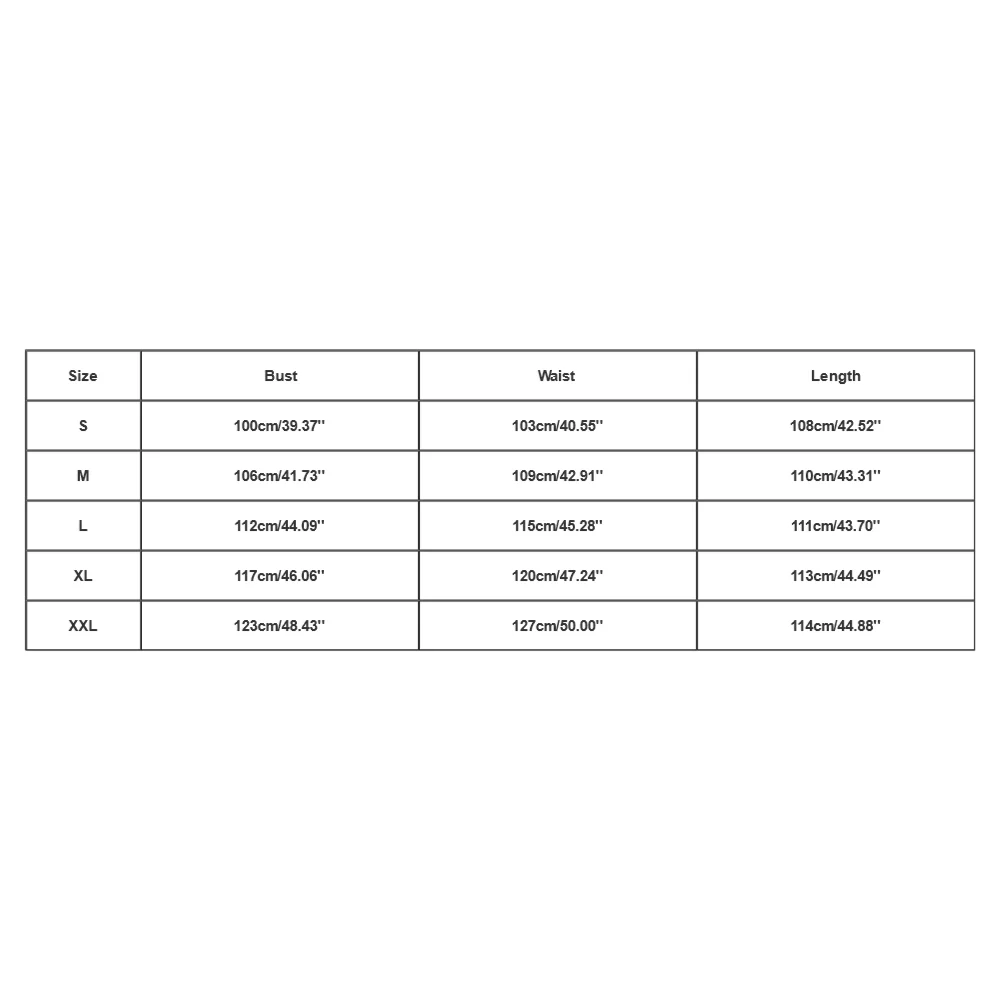 | Size | Bust | Waist | Length |
|---|---|---|---|
| S | 100cm/39.37'' | 103cm/40.55'' | 108cm/42.52'' |
| M | 106cm/41.73'' | 109cm/42.91'' | 110cm/43.31'' |
| L | 112cm/44.09'' | 115cm/45.28'' | 111cm/43.70'' |
| XL | 117cm/46.06'' | 120cm/47.24'' | 113cm/44.49'' |
| XXL | 123cm/48.43'' | 127cm/50.00'' | 114cm/44.88'' |